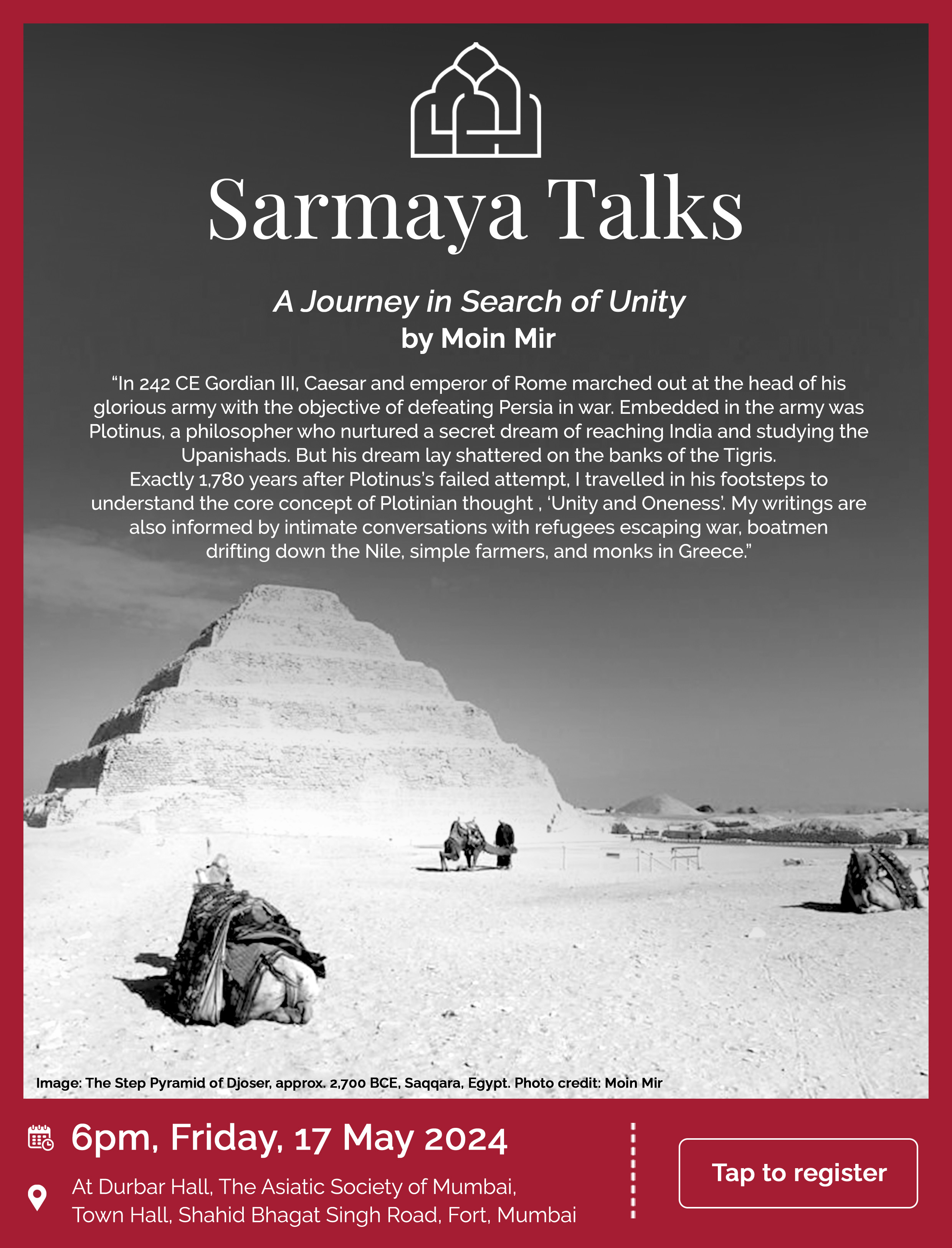 Sarmaya Talks

A Journey in Search of Unity
by Moin Mir

"In 242 CE Gordian III, Caesar and emperor of Rome marched out at the head of his glorious army with the objective of defeating Persia in war. Embedded in the army was Plotinus, a philosopher who nurtured a secret dream of reaching India and studying the Upanishads. But his dream lay shattered on the banks of the Tigris.
Exactly 1,780 years after Plotinus's failed attempt, I travelled in his footsteps to understand the core concept of Plotinian thought , 'Unity and Oneness'. My writings are also informed by intimate conversations with refugees escaping war, boatmen drifting down the Nile, simple farmers, and monks in Greece."

Image: The Step Pyramid of Djoser, approx. 2,700 BCE, Saqqara, Egypt. Photo credit: Moin Mir

6pm, Friday, 17 May 2024

At Durbar Hall, The Asiatic Society of Mumbai,
Town Hall, Shahid Bhagat Singh Road, Fort, Mumbai

Tap to register